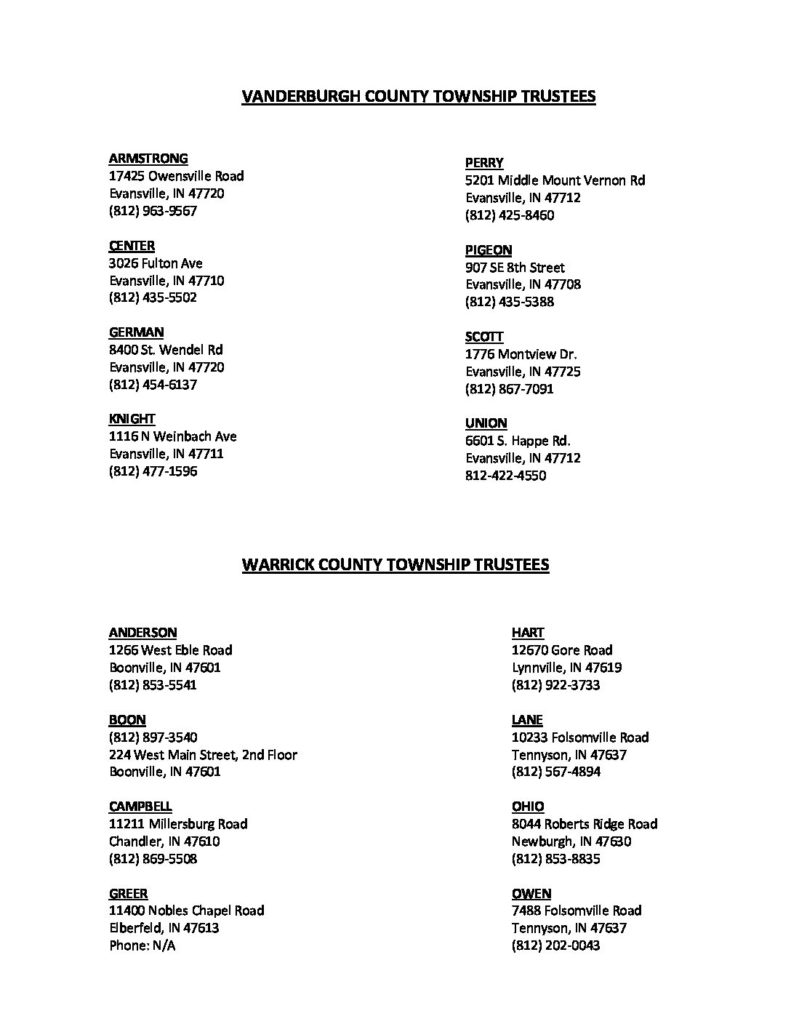 VANDERBURGH COUNTY TOWNSHIP TRUSTEES

ARMSTRONG
17425 Owensville Road
Evansville, IN 47720
(812) 963-9567

CENTER
3026 Fulton Ave
Evansville, IN 47710
(812) 435-5502

GERMAN
8400 St. Wendel Rd
Evansville, IN 47720
(812) 454-6137

KNIGHT
1116 N Weinbach Ave
Evansville, IN 47711
(812) 477-1596

PERRY
5201 Middle Mount Vernon Rd
Evansville, IN 47712
(812) 425-8460

PIGEON
907 SE 8th Street
Evansville, IN 47708
(812) 435-5388

SCOTT
1776 Montview Dr.
Evansville, IN 47725
(812) 867-7091

UNION
6601 S. Happe Rd.
Evansville, IN 47712
812-422-4550

WARRICK COUNTY TOWNSHIP TRUSTEES

ANDERSON
1266 West Eble Road
Boonville, IN 47601
(812) 853-5541

BOON
(812) 897-3540
224 West Main Street, 2nd Floor
Boonville, IN 47601

CAMPBELL
11211 Millersburg Road
Chandler, IN 47610
(812) 869-5508

GREER
11400 Nobles Chapel Road
Elberfeld, IN 47613
Phone: N/A

HART
12670 Gore Road
Lynnville, IN 47619
(812) 922-3733

LANE
10233 Folsomville Road
Tennyson, IN 47637
(812) 567-4894

OHIO
8044 Roberts Ridge Road
Newburgh, IN 47630
(812) 853-8835

OWEN
7488 Folsomville Road
Tennyson, IN 47637
(812) 202-0043